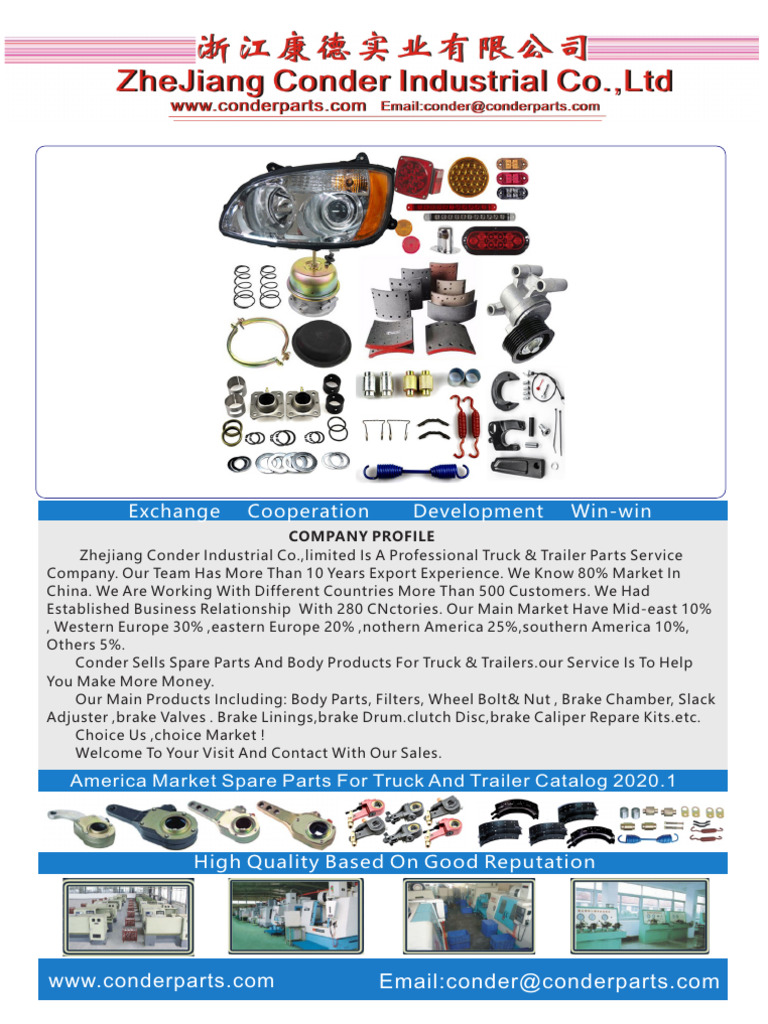 浙江康德实业有限公司
ZheJiang Conder Industrial Co.,Ltd
www.conderparts.com Email:conder@conderparts.com

Exchange Cooperation Development Win-win

COMPANY PROFILE

Zhejiang Conder Industrial Co.,limited Is A Professional Truck & Trailer Parts Service Company. Our Team Has More Than 10 Years Export Experience. We Know 80% Market In China. We Are Working With Different Countries More Than 500 Customers. We Had Established Business Relationship With 280 CNctories. Our Main Market Have Mid-east 10% , Western Europe 30% ,eastern Europe 20% ,nothern America 25%,southern America 10%, Others 5%.

Conder Sells Spare Parts And Body Products For Truck & Trailers.our Service Is To Help You Make More Money.

Our Main Products Including: Body Parts, Filters, Wheel Bolt& Nut , Brake Chamber, Slack Adjuster ,brake Valves . Brake Linings,brake Drum.clutch Disc,brake Caliper Repare Kits.etc.

Choice Us ,choice Market !

Welcome To Your Visit And Contact With Our Sales.

America Market Spare Parts For Truck And Trailer Catalog 2020.1

High Quality Based On Good Reputation

www.conderparts.com Email:conder@conderparts.com